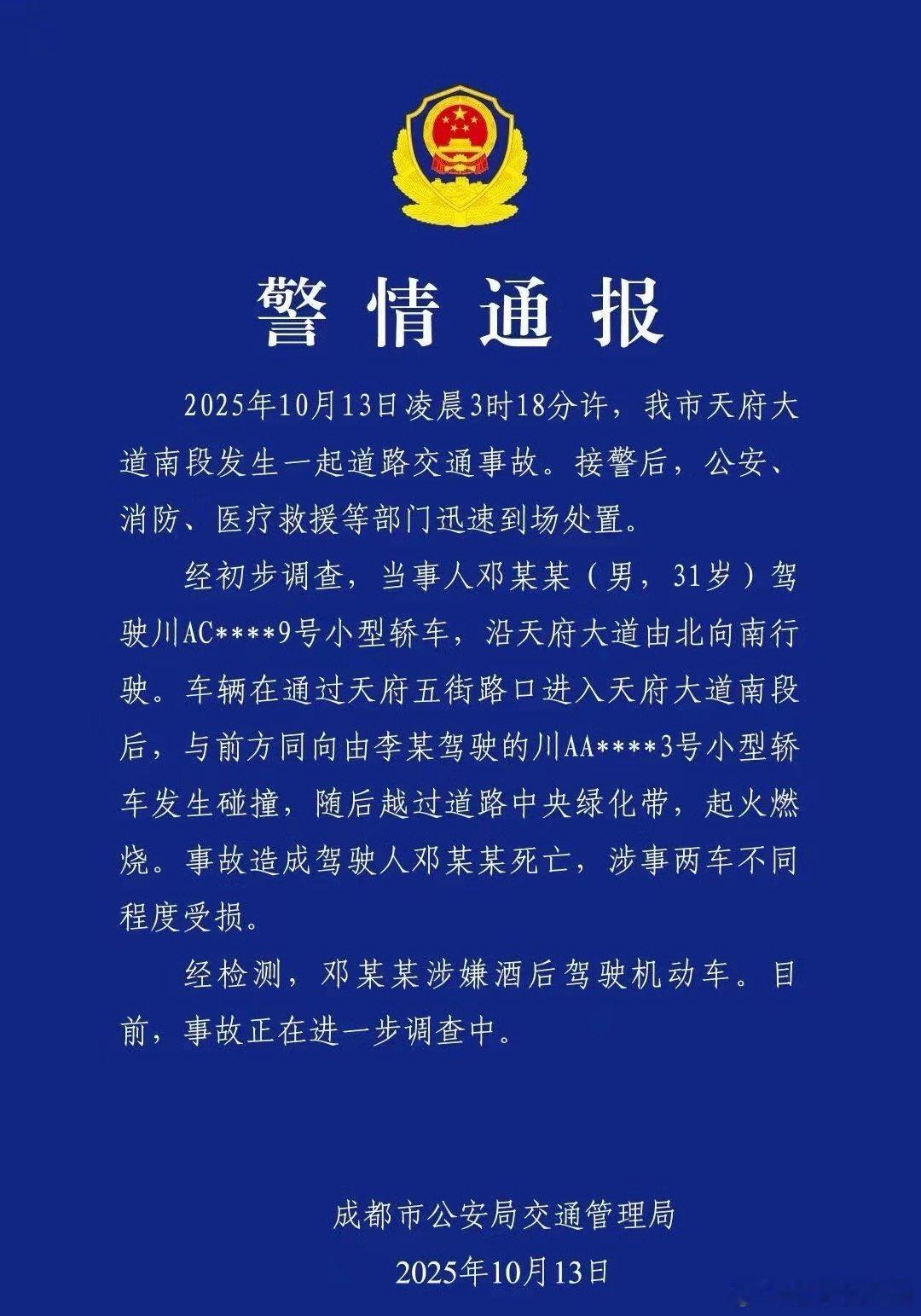 警情通报

2025年10月13日凌晨3时18分许，我市天府大道南段发生一起道路交通事故。接警后，公安、消防、医疗救援等部门迅速到场处置。

经初步调查，当事人邓某某（男，31岁）驾驶川AC****9号小型轿车，沿天府大道由北向南行驶。车辆在通过天府五街路口进入天府大道南段后，与前方同向由李某驾驶的川AA****3号小型轿车发生碰撞，随后越过道路中央绿化带，起火燃烧。事故造成驾驶人邓某某死亡，涉事两车不同程度受损。

经检测，邓某某涉嫌酒后驾驶机动车。目前，事故正在进一步调查中。

成都市公安局交通管理局
2025年10月13日